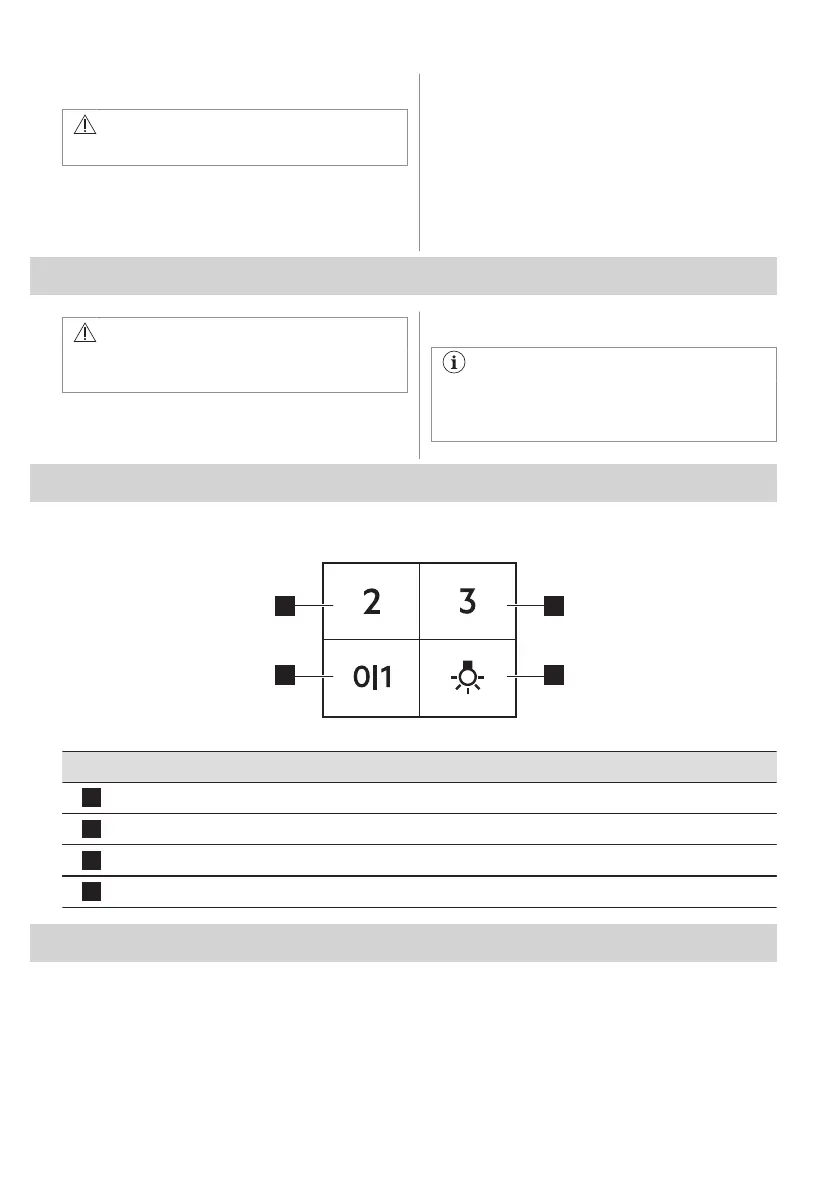 2
3
0|1